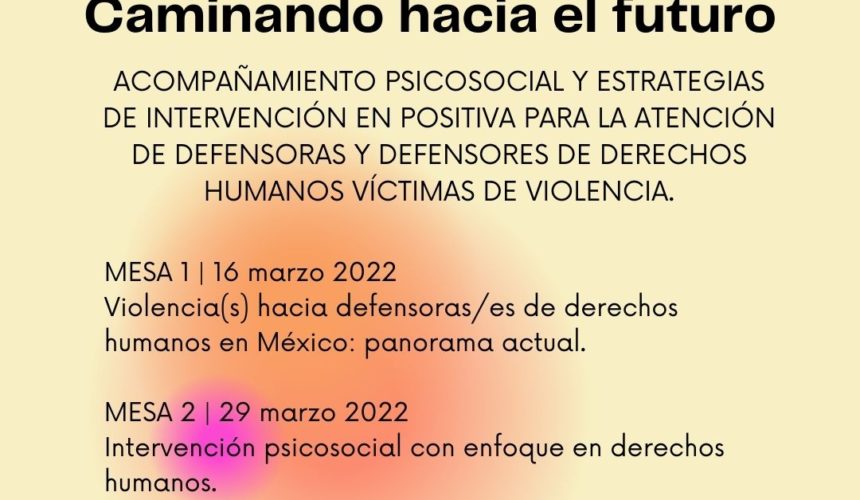 Caminando hacia el futuro

ACOMPAÑAMIENTO PSICOSOCIAL Y ESTRATEGIAS DE INTERVENCIÓN EN POSITIVA PARA LA ATENCIÓN DE DEFENSORAS Y DEFENSORES DE DERECHOS HUMANOS VÍCTIMAS DE VIOLENCIA.

MESA 1 | 16 marzo 2022
Violencia(s) hacia defensoras/es de derechos humanos en México: panorama actual.

MESA 2 | 29 marzo 2022
Intervención psicosocial con enfoque en derechos humanos.